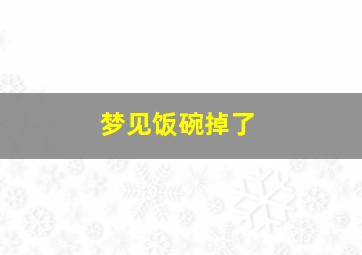 梦见饭碗掉了